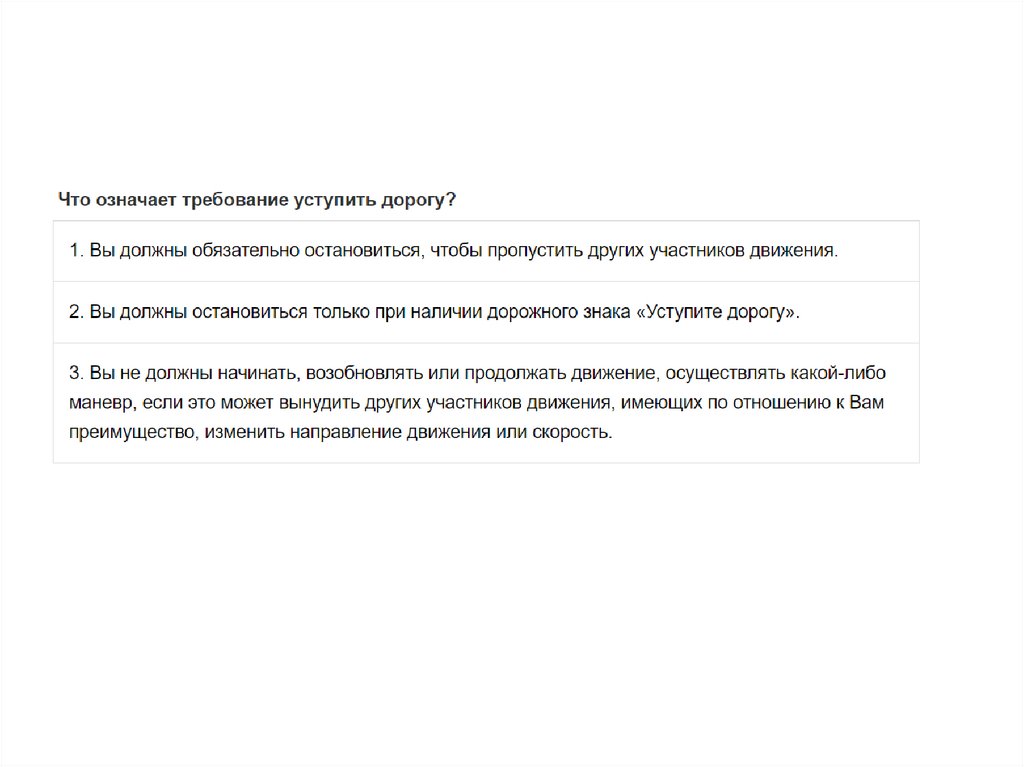 Что означает требование уступить дорогу?

1. Вы должны обязательно остановиться, чтобы пропустить других участников движения.

2. Вы должны остановиться только при наличии дорожного знака «Уступите дорогу».

3. Вы не должны начинать, возобновлять или продолжать движение, осуществлять какой-либо маневр, если это может вынудить других участников движения, имеющих по отношению к Вам преимущество, изменить направление движения или скорость.